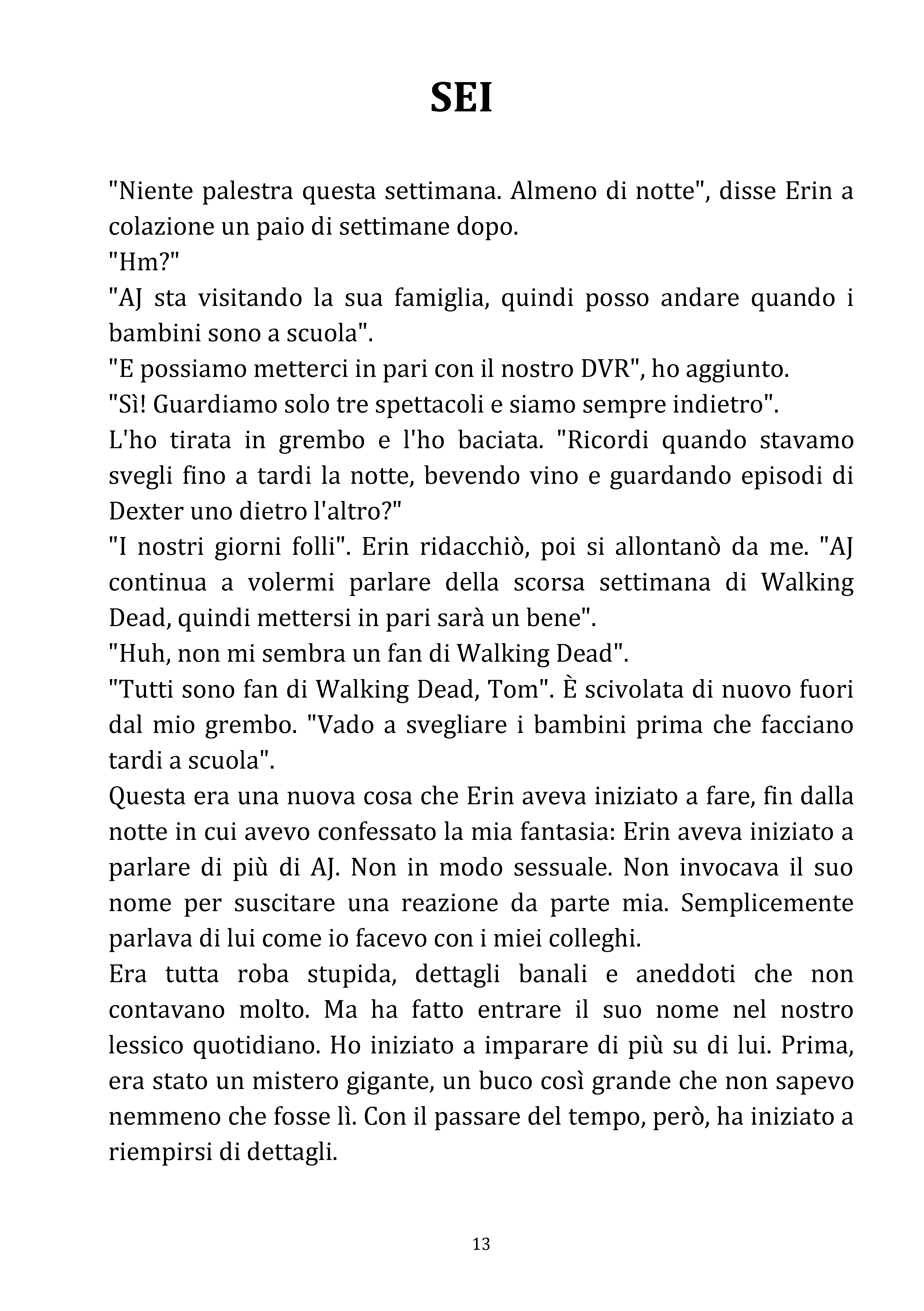 SEI

"Niente palestra questa settimana. Almeno di notte", disse Erin a colazione un paio di settimane dopo.

"Hm?"

"AJ sta visitando la sua famiglia, quindi posso andare quando i bambini sono a scuola".

"E possiamo metterci in pari con il nostro DVR", ho aggiunto.

"Sì! Guardiamo solo tre spettacoli e siamo sempre indietro".

L'ho tirata in grembo e l'ho baciata. "Ricordi quando stavamo svegli fino a tardi la notte, bevendo vino e guardando episodi di Dexter uno dietro l'altro?"

"I nostri giorni folli". Erin ridacchiò, poi si allontanò da me. "AJ continua a volermi parlare della scorsa settimana di Walking Dead, quindi mettersi in pari sarà un bene".

"Huh, non mi sembra un fan di Walking Dead".

"Tutti sono fan di Walking Dead, Tom". È scivolata di nuovo fuori dal mio grembo. "Vado a svegliare i bambini prima che facciano tardi a scuola".

Questa era una nuova cosa che Erin aveva iniziato a fare, fin dalla notte in cui avevo confessato la mia fantasia: Erin aveva iniziato a parlare di più di AJ. Non in modo sessuale. Non invocava il suo nome per suscitare una reazione da parte mia. Semplicemente parlava di lui come io facevo con i miei colleghi.

Era tutta roba stupida, dettagli banali e aneddoti che non contavano molto. Ma ha fatto entrare il suo nome nel nostro lessico quotidiano. Ho iniziato a imparare di più su di lui. Prima, era stato un mistero gigante, un buco così grande che non sapevo nemmeno che fosse lì. Con il passare del tempo, però, ha iniziato a riempirsi di dettagli.

13